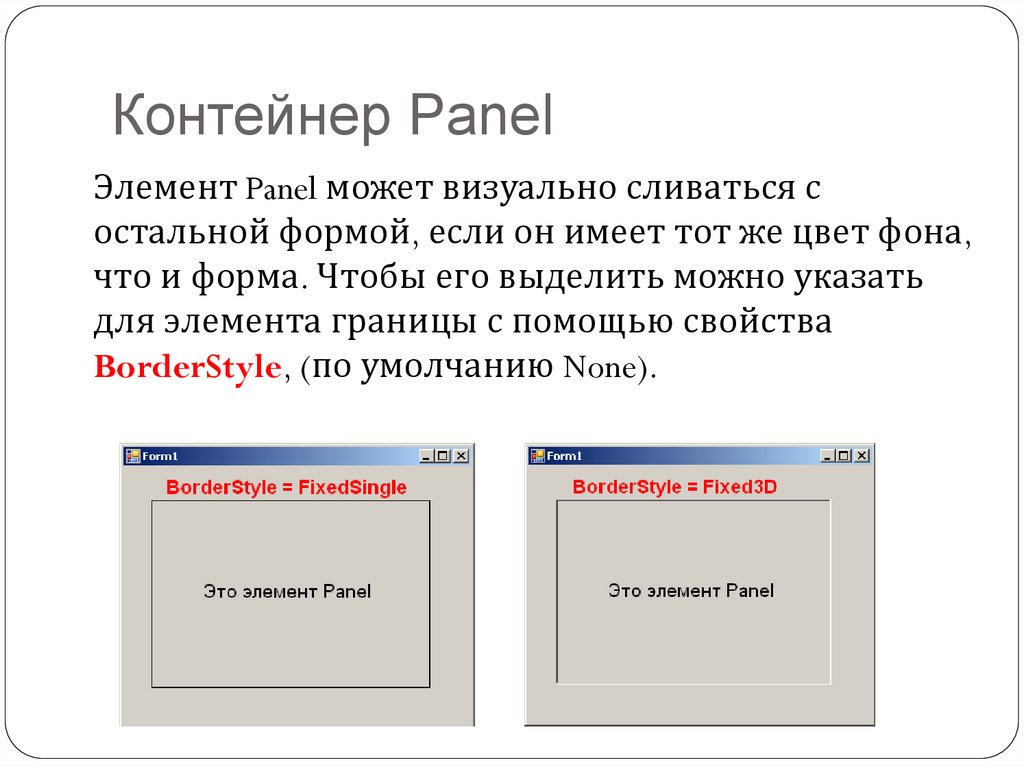 Контейнер Panel

Элемент Panel может визуально сливаться с остальной формой, если он имеет тот же цвет фона, что и форма. Чтобы его выделить можно указать для элемента границы с помощью свойства BorderStyle, (по умолчанию None).

Form1

BorderStyle = FixedSingle

Это элемент Panel

Form1

BorderStyle = Fixed3D

Это элемент Panel